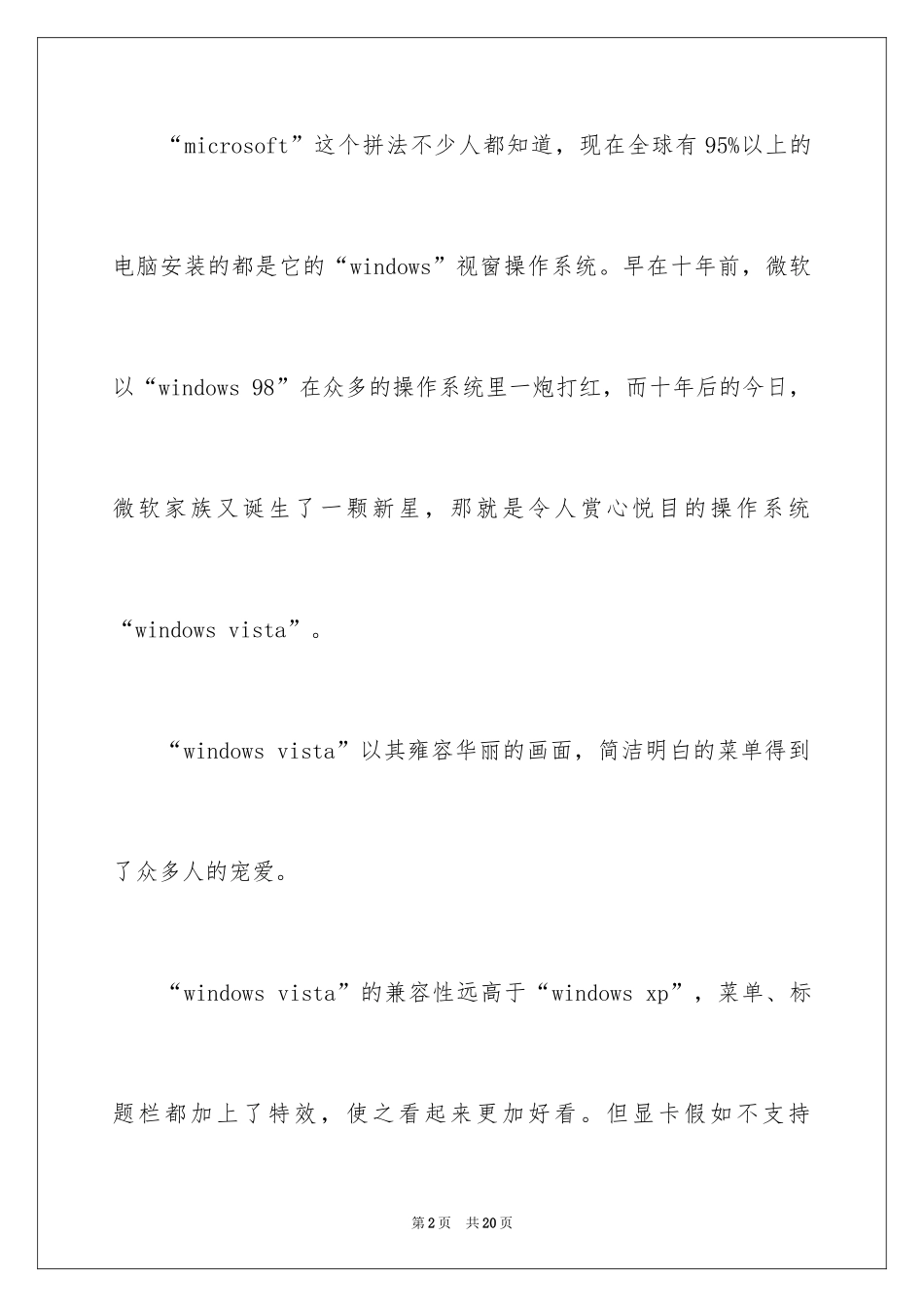 “microsoft”这个拼法不少人都知道，现在全球有95%以上的电脑安装的都是它的“windows”视窗操作系统。早在十年前，微软以“windows 98”在众多的操作系统里一炮打红，而十年后的今日，微软家族又诞生了一颗新星，那就是令人赏心悦目的操作系统“windows vista”。

“windows vista”以其雍容华丽的画面，简洁明白的菜单得到了众多人的宠爱。

“windows vista”的兼容性远高于“windows xp”，菜单、标题栏都加上了特效，使之看起来更加好看。但显卡假如不支持

第2页 共20页